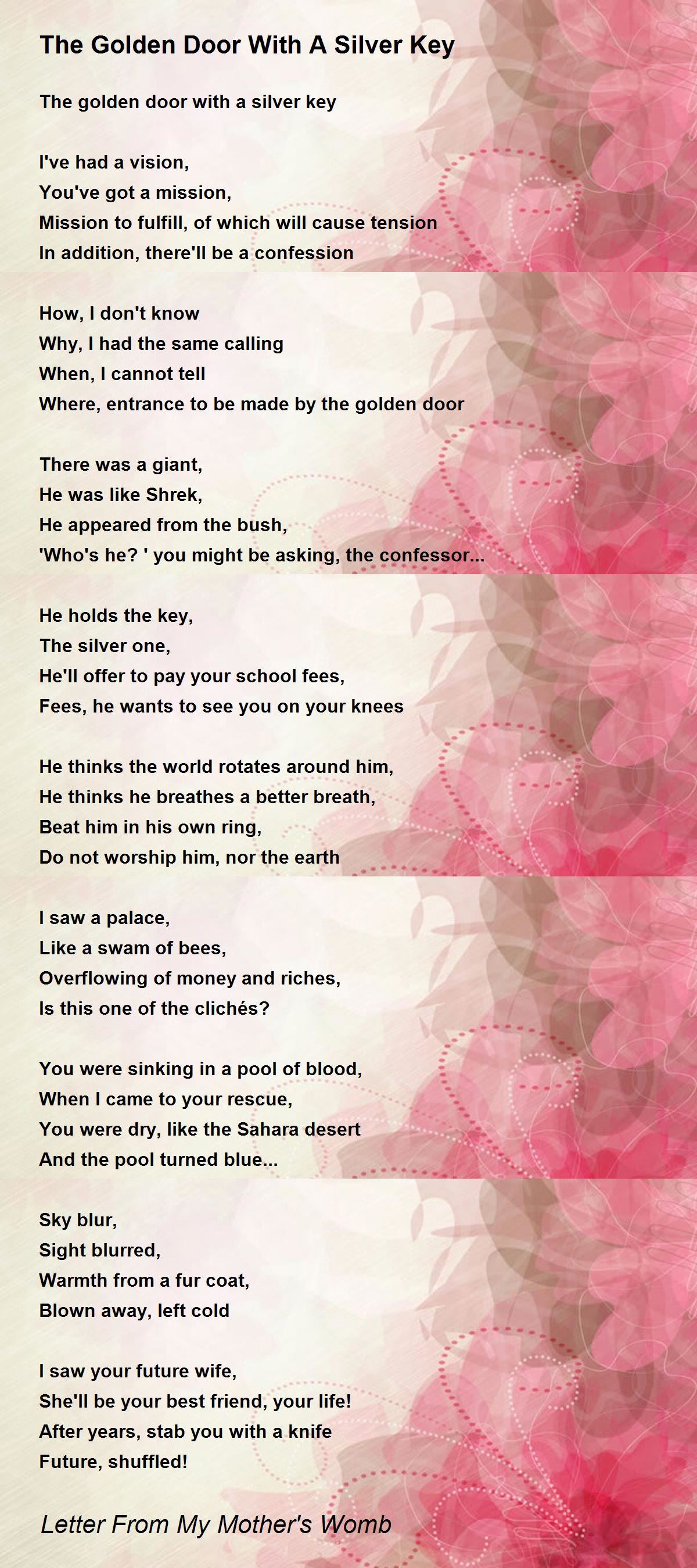 The Golden Door With A Silver Key

The golden door with a silver key

I've had a vision,
You've got a mission,
Mission to fulfill, of which will cause tension
In addition, there'll be a confession

How, I don't know
Why, I had the same calling
When, I cannot tell
Where, entrance to be made by the golden door

There was a giant,
He was like Shrek,
He appeared from the bush,
'Who's he? ' you might be asking, the confessor...

He holds the key,
The silver one,
He'll offer to pay your school fees,
Fees, he wants to see you on your knees

He thinks the world rotates around him,
He thinks he breathes a better breath,
Beat him in his own ring,
Do not worship him, nor the earth

I saw a palace,
Like a swam of bees,
Overflowing of money and riches,
Is this one of the clichés?

You were sinking in a pool of blood,
When I came to your rescue,
You were dry, like the Sahara desert
And the pool turned blue...

Sky blur,
Sight blurred,
Warmth from a fur coat,
Blown away, left cold

I saw your future wife,
She'll be your best friend, your life!
After years, stab you with a knife
Future, shuffled!

Letter From My Mother's Womb